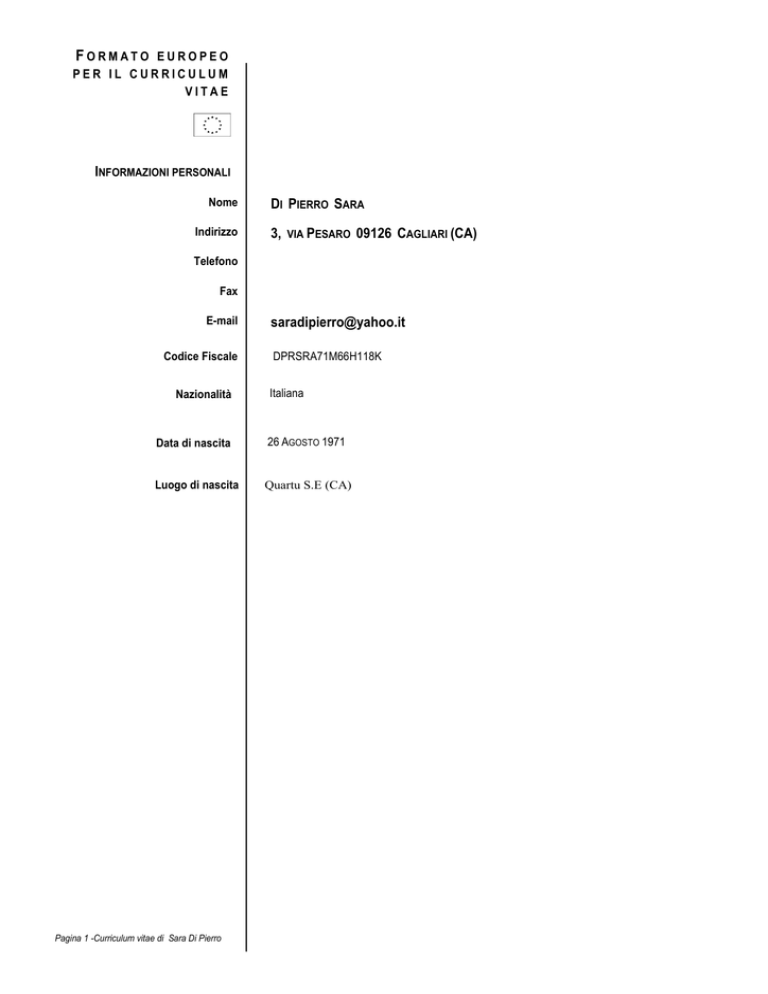 FORMATO EUROPEO PER IL CURRICULUM VITAE

INFORMAZIONI PERSONALI

Nome DI PIERRO SARA

Indirizzo 3, VIA PESARO 09126 CAGLIARI (CA)

Telefono

Fax

E-mail saradipierro@yahoo.it

Codice Fiscale DPRSRA71M66H118K

Nazionalità Italiana

Data di nascita 26 AGOSTO 1971

Luogo di nascita Quartu S.E (CA)

Pagina 1 -Curriculum vitae di Sara Di Pierro